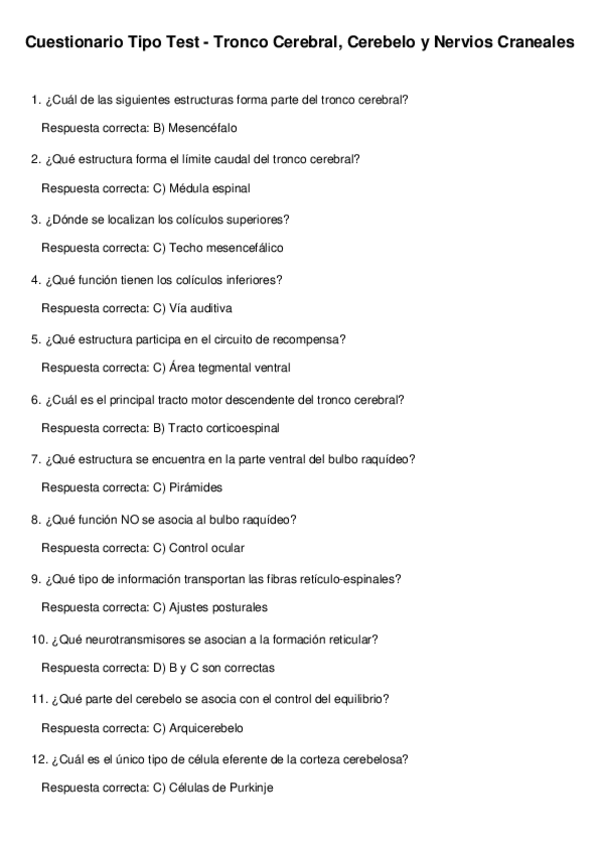 Cuestionario Tipo Test - Tronco Cerebral, Cerebelo y Nervios Craneales

1. ¿Cuál de las siguientes estructuras forma parte del tronco cerebral?

Respuesta correcta: B) Mesencéfalo

2. ¿Qué estructura forma el límite caudal del tronco cerebral?

Respuesta correcta: C) Médula espinal

3. ¿Dónde se localizan los colículos superiores?

Respuesta correcta: C) Techo mesencefálico

4. ¿Qué función tienen los colículos inferiores?

Respuesta correcta: C) Vía auditiva

5. ¿Qué estructura participa en el circuito de recompensa?

Respuesta correcta: C) Área tegmental ventral

6. ¿Cuál es el principal tracto motor descendente del tronco cerebral?

Respuesta correcta: B) Tracto corticoespinal

7. ¿Qué estructura se encuentra en la parte ventral del bulbo raquídeo?

Respuesta correcta: C) Pirámides

8. ¿Qué función NO se asocia al bulbo raquídeo?

Respuesta correcta: C) Control ocular

9. ¿Qué tipo de información transportan las fibras retículo-espinales?

Respuesta correcta: C) Ajustes posturales

10. ¿Qué neurotransmisores se asocian a la formación reticular?

Respuesta correcta: D) B y C son correctas

11. ¿Qué parte del cerebelo se asocia con el control del equilibrio?

Respuesta correcta: C) Arquicerebelo

12. ¿Cuál es el único tipo de célula eferente de la corteza cerebelosa?

Respuesta correcta: C) Células de Purkinje